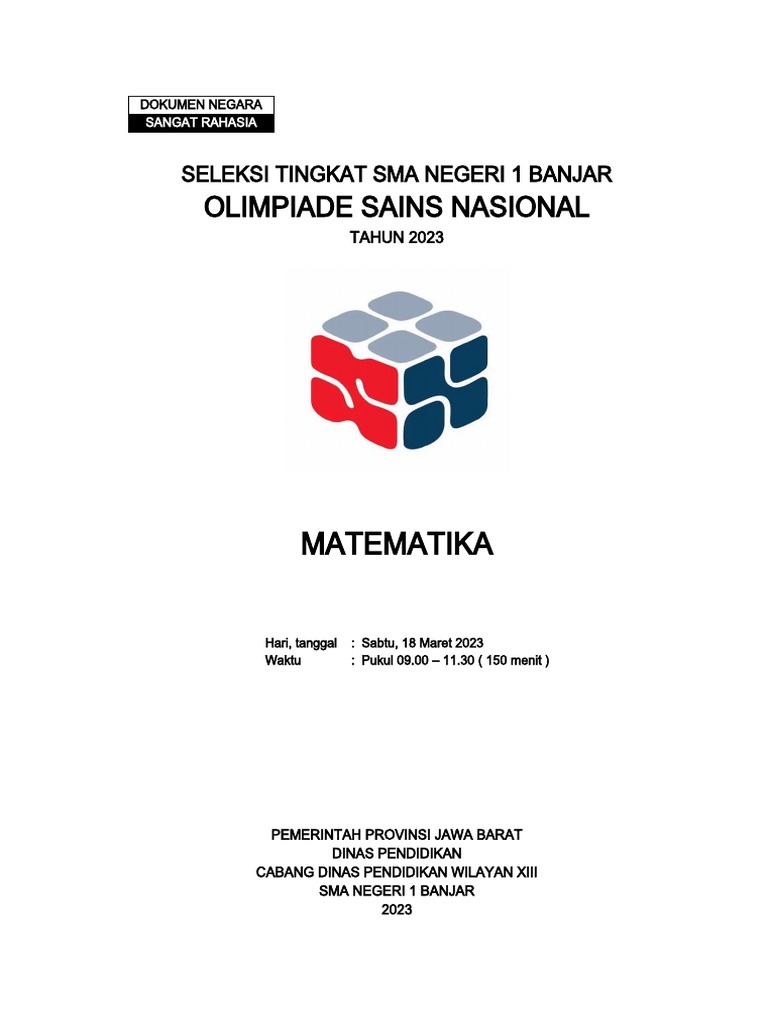 DOKUMEN NEGARA
SANGAT RAHASIA

SELEKSI TINGKAT SMA NEGERI 1 BANJAR
OLIMPIADE SAINS NASIONAL
TAHUN 2023

MATEMATIKA

Hari, tanggal : Sabtu, 18 Maret 2023
Waktu : Pukul 09.00 – 11.30 ( 150 menit )

PEMERINTAH PROVINSI JAWA BARAT
DINAS PENDIDIKAN
CABANG DINAS PENDIDIKAN WILAYAN XIII
SMA NEGERI 1 BANJAR
2023